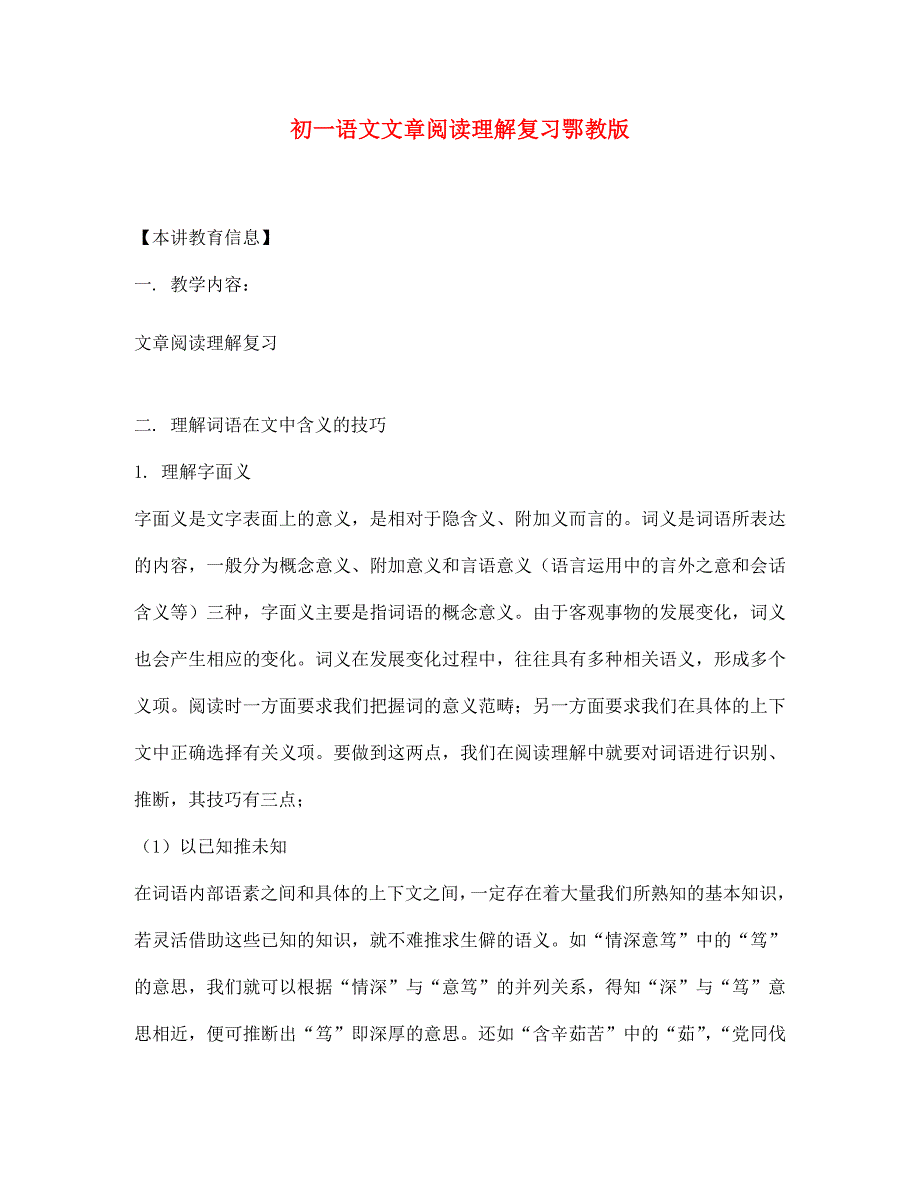 初一语文文章阅读理解复习鄂教版

【本讲教育信息】

一. 教学内容：

文章阅读理解复习

二. 理解词语在文中含义的技巧

1. 理解字面义

字面义是文字表面上的意义，是相对于隐含义、附加义而言的。词义是词语所表达的内容，一般分为概念意义、附加意义和言语意义（语言运用中的言外之意和会话含义等）三种，字面义主要是指词语的概念意义。由于客观事物的发展变化，词义也会产生相应的变化。词义在发展变化过程中，往往具有多种相关语义，形成多个义项。阅读时一方面要求我们把握词的意义范畴；另一方面要求我们在具体的上下文中正确选择有关义项。要做到这两点，我们在阅读理解中就要对词语进行识别、推断，其技巧有三点；

（1）以已知推未知

在词语内部语素之间和具体的上下文之间，一定存在着大量我们所熟知的基本知识，若灵活借助这些已知的知识，就不难推求生僻的语义。如“情深意笃”中的“笃”的意思，我们就可以根据“情深”与“意笃”的并列关系，得知“深”与“笃”意思相近，便可推断出“笃”即深厚的意思。还如“含辛茹苦”中的“茹”，“党同伐